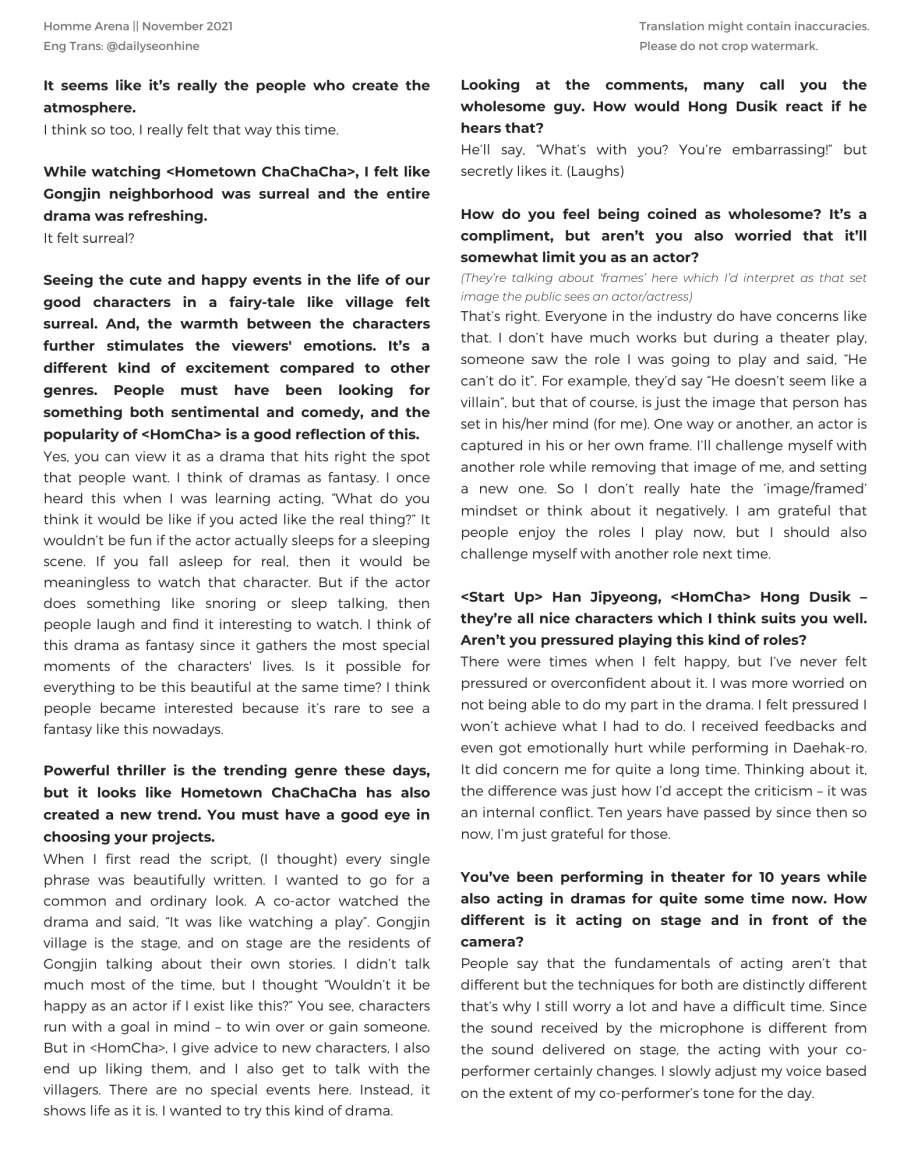 Homme Arena || November 2021
Eng Trans: @dailyseonhine

Translation might contain inaccuracies.
Please do not crop watermark.

It seems like it's really the people who create the atmosphere.
I think so too, I really felt that way this time.

While watching <Hometown ChaChaCha>, I felt like Gongjin neighborhood was surreal and the entire drama was refreshing.
It felt surreal?

Seeing the cute and happy events in the life of our good characters in a fairy-tale like village felt surreal. And, the warmth between the characters further stimulates the viewers' emotions. It's a different kind of excitement compared to other genres. People must have been looking for something both sentimental and comedy, and the popularity of <HomCha> is a good reflection of this.
Yes, you can view it as a drama that hits right the spot that people want. I think of dramas as fantasy. I once heard this when I was learning acting, "What do you think it would be like if you acted like the real thing?" It wouldn't be fun if the actor actually sleeps for a sleeping scene. If you fall asleep for real, then it would be meaningless to watch that character. But if the actor does something like snoring or sleep talking, then people laugh and find it interesting to watch. I think of this drama as fantasy since it gathers the most special moments of the characters' lives. Is it possible for everything to be this beautiful at the same time? I think people became interested because it's rare to see a fantasy like this nowadays.

Powerful thriller is the trending genre these days, but it looks like Hometown ChaChaCha has also created a new trend. You must have a good eye in choosing your projects.
When I first read the script, (I thought) every single phrase was beautifully written. I wanted to go for a common and ordinary look. A co-actor watched the drama and said, "It was like watching a play". Gongjin village is the stage, and on stage are the residents of Gongjin talking about their own stories. I didn't talk much most of the time, but I thought "Wouldn't it be happy as an actor if I exist like this?" You see, characters run with a goal in mind – to win over or gain someone. But in <HomCha>, I give advice to new characters, I also end up liking them, and I also get to talk with the villagers. There are no special events here. Instead, it shows life as it is. I wanted to try this kind of drama.

Looking at the comments, many call you the wholesome guy. How would Hong Dusik react if he hears that?
He'll say, "What's with you? You're embarrassing!" but secretly likes it. (Laughs)

How do you feel being coined as wholesome? It's a compliment, but aren't you also worried that it'll somewhat limit you as an actor?
(They're talking about 'frames' here which I'd interpret as that set image the public sees an actor/actress)
That's right. Everyone in the industry do have concerns like that. I don't have much works but during a theater play, someone saw the role I was going to play and said, "He can't do it". For example, they'd say "He doesn't seem like a villain", but that of course, is just the image that person has set in his/her mind (for me). One way or another, an actor is captured in his or her own frame. I'll challenge myself with another role while removing that image of me, and setting a new one. So I don't really hate the 'image/framed' mindset or think about it negatively. I am grateful that people enjoy the roles I play now, but I should also challenge myself with another role next time.

<Start Up> Han Jipyeong, <HomCha> Hong Dusik – they're all nice characters which I think suits you well. Aren't you pressured playing this kind of roles?
There were times when I felt happy, but I've never felt pressured or overconfident about it. I was more worried on not being able to do my part in the drama. I felt pressured I won't achieve what I had to do. I received feedbacks and even got emotionally hurt while performing in Daehak-ro. It did concern me for quite a long time. Thinking about it, the difference was just how I'd accept the criticism – it was an internal conflict. Ten years have passed by since then so now, I'm just grateful for those.

You've been performing in theater for 10 years while also acting in dramas for quite some time now. How different is it acting on stage and in front of the camera?
People say that the fundamentals of acting aren't that different but the techniques for both are distinctly different that's why I still worry a lot and have a difficult time. Since the sound received by the microphone is different from the sound delivered on stage, the acting with your co-performer certainly changes. I slowly adjust my voice based on the extent of my co-performer's tone for the day.